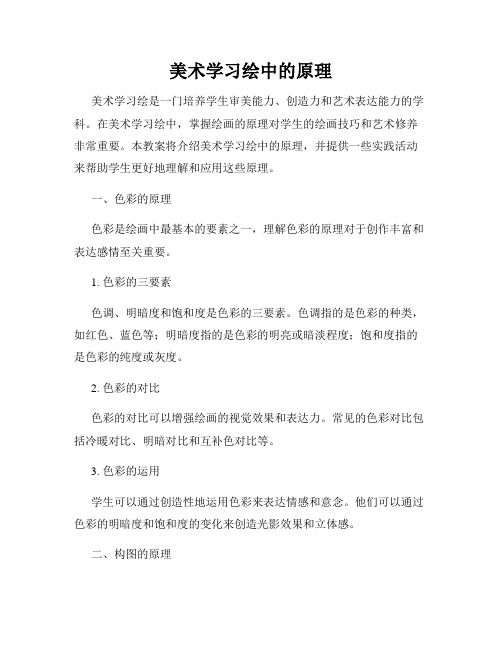 美术学习绘中的原理

美术学习绘是一门培养学生审美能力、创造力和艺术表达能力的学科。在美术学习绘中，掌握绘画的原理对学生的绘画技巧和艺术修养非常重要。本教案将介绍美术学习绘中的原理，并提供一些实践活动来帮助学生更好地理解和应用这些原理。

一、色彩的原理

色彩是绘画中最基本的要素之一，理解色彩的原理对于创作丰富和表达感情至关重要。

1. 色彩的三要素

色调、明暗度和饱和度是色彩的三要素。色调指的是色彩的种类，如红色、蓝色等；明暗度指的是色彩的明亮或暗淡程度；饱和度指的是色彩的纯度或灰度。

2. 色彩的对比

色彩的对比可以增强绘画的视觉效果和表达力。常见的色彩对比包括冷暖对比、明暗对比和互补色对比等。

3. 色彩的运用

学生可以通过创造性地运用色彩来表达情感和意念。他们可以通过色彩的明暗度和饱和度的变化来创造光影效果和立体感。

二、构图的原理